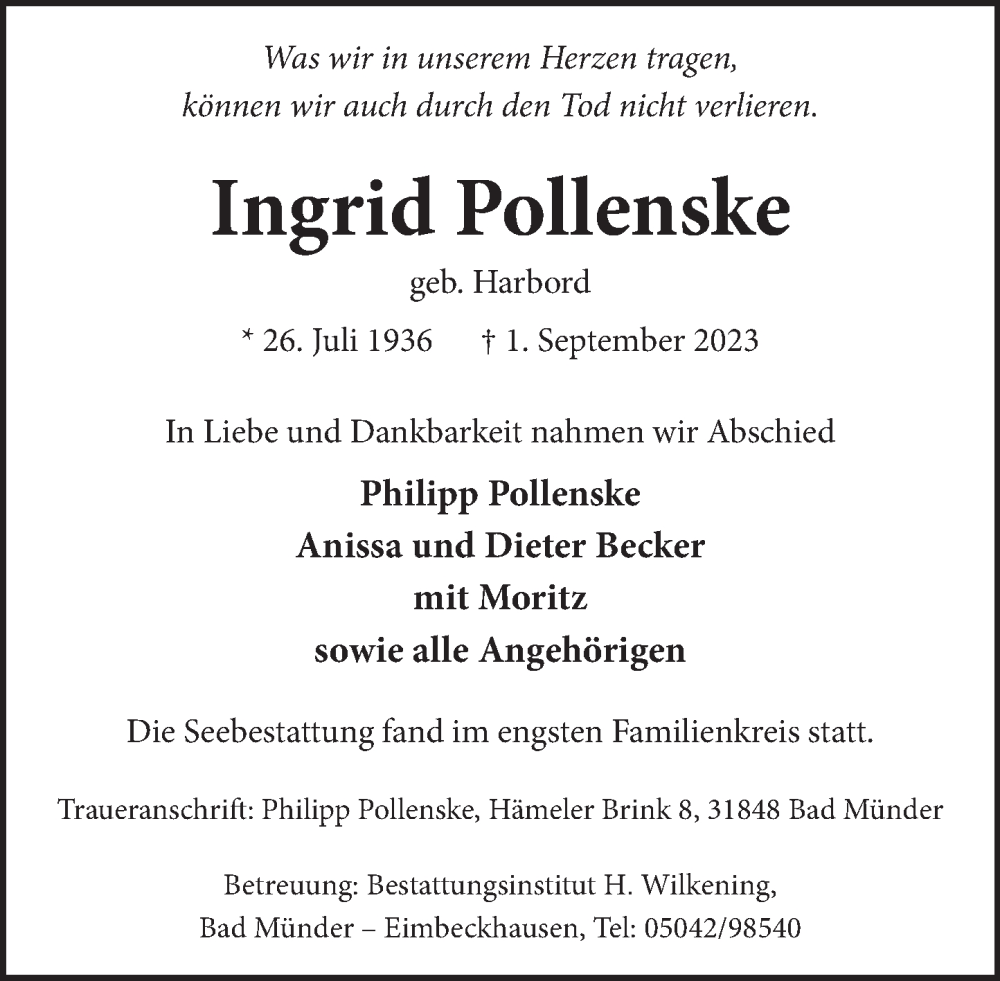 Was wir in unserem Herzen tragen,
können wir auch durch den Tod nicht verlieren.

Ingrid Pollenske

geb. Harbord

* 26. Juli 1936 † 1. September 2023

In Liebe und Dankbarkeit nahmen wir Abschied

Philipp Pollenske
Anissa und Dieter Becker
mit Moritz
sowie alle Angehörigen

Die Seebestattung fand im engsten Familienkreis statt.

Traueranschrift: Philipp Pollenske, Hämeler Brink 8, 31848 Bad Münder

Betreuung: Bestattungsinstitut H. Wilkening,
Bad Münder – Eimbeckhausen, Tel: 05042/98540